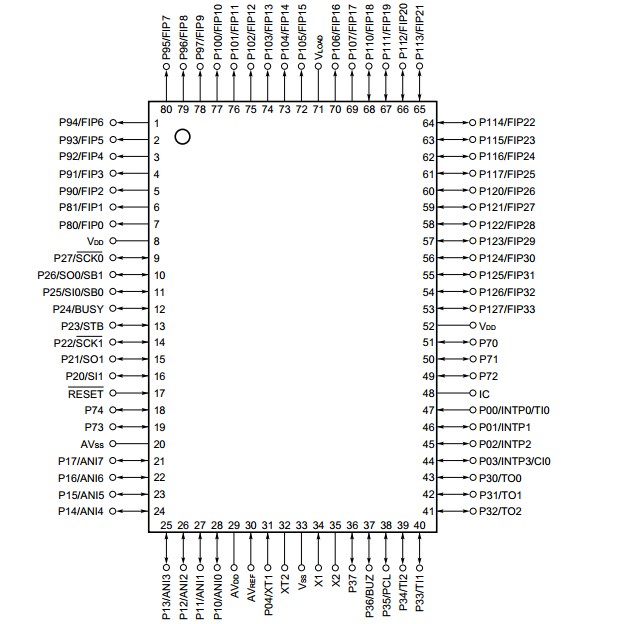 P95/FIP7
P96/FIP8
P97/FIP9
P100/FIP10
P101/FIP11
P102/FIP12
P103/FIP13
P104/FIP14
P105/FIP15
$V_{LOAD}$
P106/FIP16
P107/FIP17
P110/FIP18
P111/FIP19
P112/FIP20
P113/FIP21

80 79 78 77 76 75 74 73 72 71 70 69 68 67 66 65

P94/FIP6 1
P93/FIP5 2
P92/FIP4 3
P91/FIP3 4
P90/FIP2 5
P81/FIP1 6
P80/FIP0 7
$V_{DD}$ 8
P27/$\overline{SCK0}$ 9
P26/SO0/SB1 10
P25/SI0/SB0 11
P24/BUSY 12
P23/STB 13
P22/$\overline{SCK1}$ 14
P21/SO1 15
P20/SI1 16
$\overline{RESET}$ 17
P74 18
P73 19
$AV_{SS}$ 20
P17/ANI7 21
P16/ANI6 22
P15/ANI5 23
P14/ANI4 24

64 P114/FIP22
63 P115/FIP23
62 P116/FIP24
61 P117/FIP25
60 P120/FIP26
59 P121/FIP27
58 P122/FIP28
57 P123/FIP29
56 P124/FIP30
55 P125/FIP31
54 P126/FIP32
53 P127/FIP33
52 $V_{DD}$
51 P70
50 P71
49 P72
48 IC
47 P00/INTP0/TI0
46 P01/INTP1
45 P02/INTP2
44 P03/INTP3/CI0
43 P30/TO0
42 P31/TO1
41 P32/TO2

25 26 27 28 29 30 31 32 33 34 35 36 37 38 39 40

P13/ANI3
P12/ANI2
P11/ANI1
P10/ANI0
$AV_{DD}$
$AV_{REF}$
P04/XT1
XT2
$V_{SS}$
X1
X2
P37
P36/BUZ
P35/PCL
P34/TI2
P33/TI1